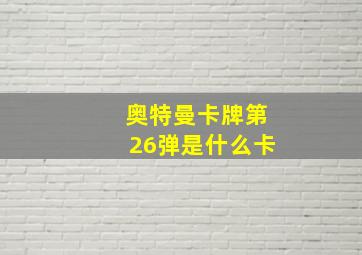 奥特曼卡牌第26弹是什么卡